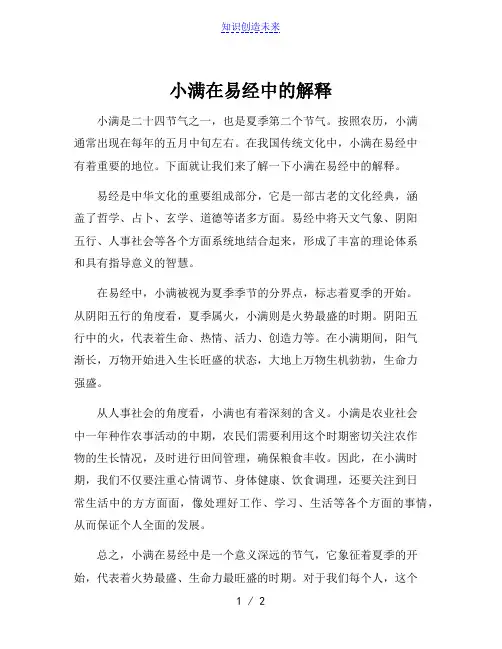 知识创造未来

小满在易经中的解释

小满是二十四节气之一，也是夏季第二个节气。按照农历，小满通常出现在每年的五月中旬左右。在我国传统文化中，小满在易经中有着重要的地位。下面就让我们来了解一下小满在易经中的解释。

易经是中华文化的重要组成部分，它是一部古老的文化经典，涵盖了哲学、占卜、玄学、道德等诸多方面。易经中将天文气象、阴阳五行、人事社会等各个方面系统地结合起来，形成了丰富的理论体系和具有指导意义的智慧。

在易经中，小满被视为夏季季节的分界点，标志着夏季的开始。从阴阳五行的角度看，夏季属火，小满则是火势最盛的时期。阴阳五行中的火，代表着生命、热情、活力、创造力等。在小满期间，阳气渐长，万物开始进入生长旺盛的状态，大地上万物生机勃勃，生命力强盛。

从人事社会的角度看，小满也有着深刻的含义。小满是农业社会中一年种作农事活动的中期，农民们需要利用这个时期密切关注农作物的生长情况，及时进行田间管理，确保粮食丰收。因此，在小满时期，我们不仅要注重心情调节、身体健康、饮食调理，还要关注到日常生活中的方方面面，像处理好工作、学习、生活等各个方面的事情，从而保证个人全面的发展。

总之，小满在易经中是一个意义深远的节气，它象征着夏季的开始，代表着火势最盛、生命力最旺盛的时期。对于我们每个人，这个

1 / 2